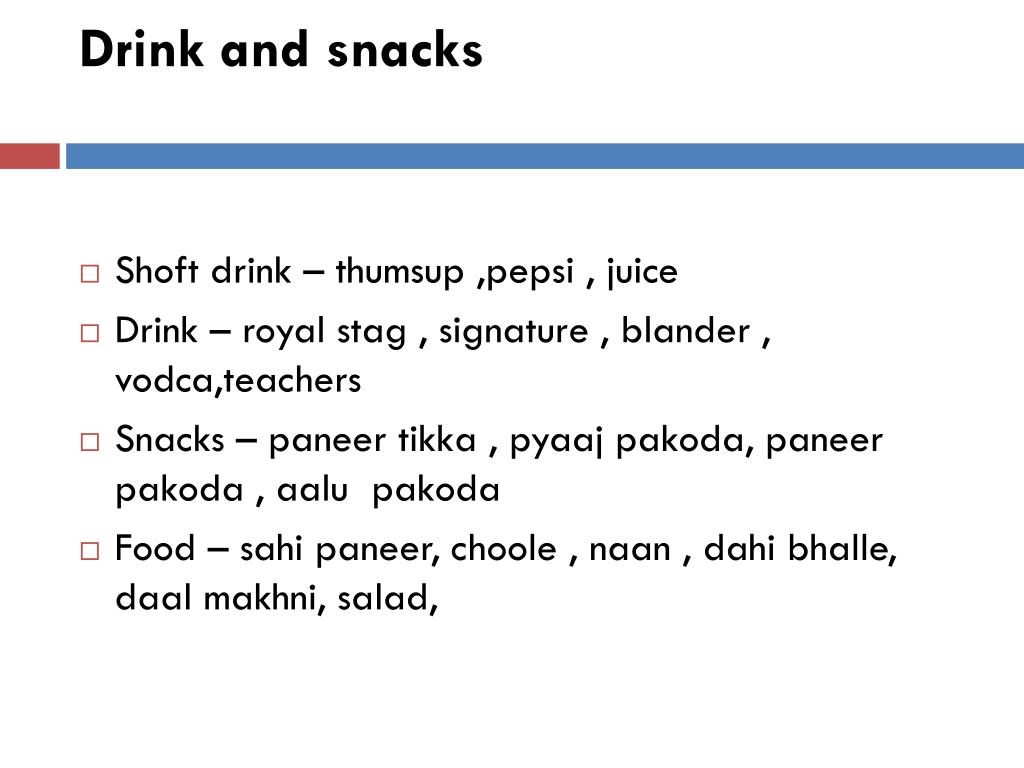 Drink and snacks

□ Shoft drink – thumsup ,pepsi , juice
□ Drink – royal stag , signature , blander , vodca,teachers
□ Snacks – paneer tikka , pyaaj pakoda, paneer pakoda , aalu pakoda
□ Food – sahi paneer, choole , naan , dahi bhalle, daal makhni, salad,